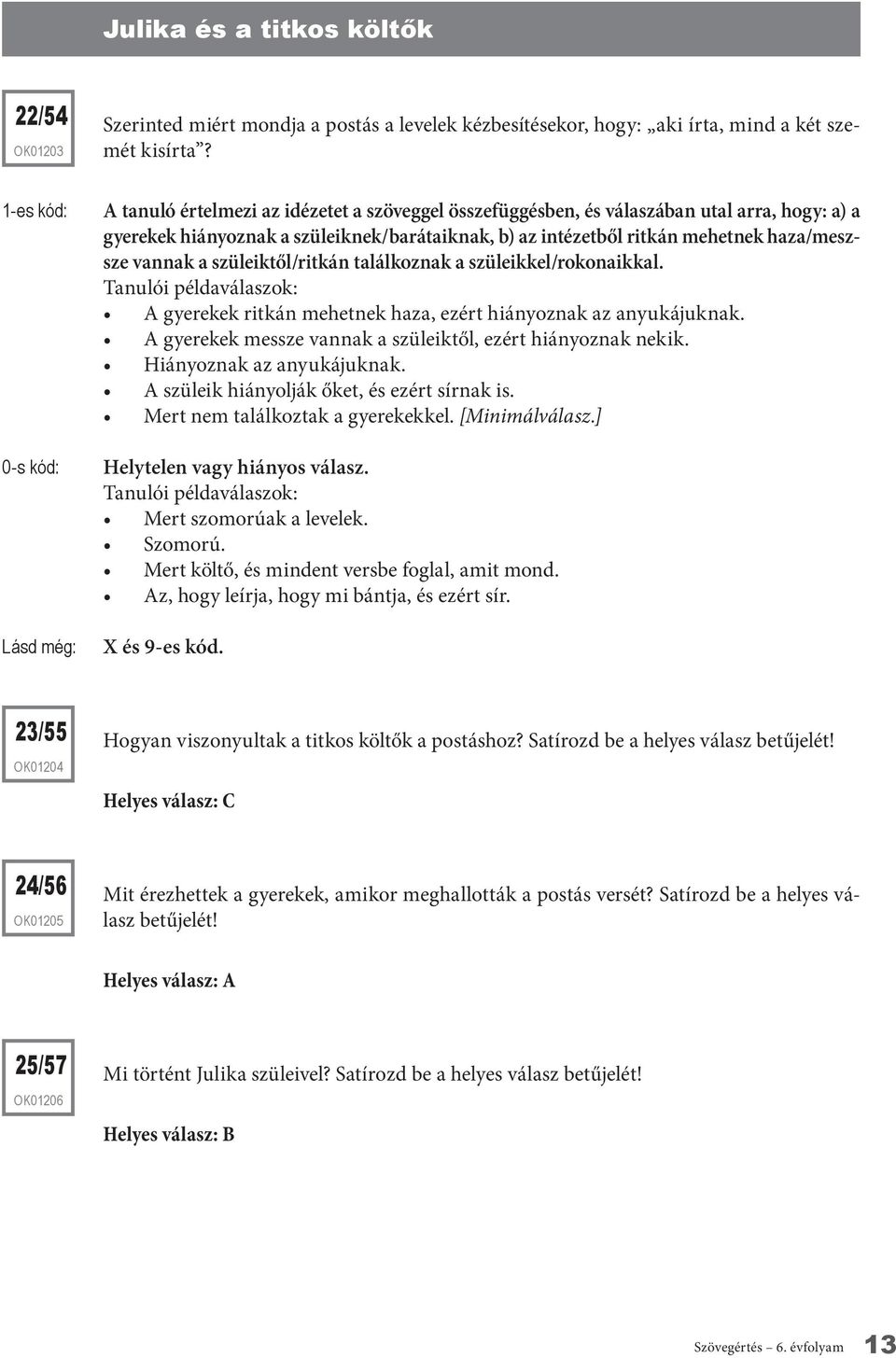 Julika és a titkos költők

22/54
OK01203

Szerinted miért mondja a postás a levelek kézbesítésekor, hogy: „aki írta, mind a két szemét kisírta”?

1-es kód: A tanuló értelmezi az idézetet a szöveggel összefüggésben, és válaszában utal arra, hogy: a) a gyerekek hiányoznak a szüleiknek/barátaiknak, b) az intézetből ritkán mehetnek haza/messze vannak a szüleiktől/ritkán találkoznak a szüleikkel/rokonaikkal.
Tanulói példaválaszok:
• A gyerekek ritkán mehetnek haza, ezért hiányoznak az anyukájuknak.
• A gyerekek messze vannak a szüleiktől, ezért hiányoznak nekik.
• Hiányoznak az anyukájuknak.
• A szüleik hiányolják őket, és ezért sírnak is.
• Mert nem találkoztak a gyerekekkel. [Minimálválasz.]

0-s kód: Helytelen vagy hiányos válasz.
Tanulói példaválaszok:
• Mert szomorúak a levelek.
• Szomorú.
• Mert költő, és mindent versbe foglal, amit mond.
• Az, hogy leírja, hogy mi bántja, és ezért sír.

Lásd még: X és 9-es kód.

23/55
OK01204

Hogyan viszonyultak a titkos költők a postáshoz? Satírozd be a helyes válasz betűjelét!

Helyes válasz: C

24/56
OK01205

Mit érezhettek a gyerekek, amikor meghallották a postás versét? Satírozd be a helyes válasz betűjelét!

Helyes válasz: A

25/57
OK01206

Mi történt Julika szüleivel? Satírozd be a helyes válasz betűjelét!

Helyes válasz: B

Szövegértés – 6. évfolyam 13